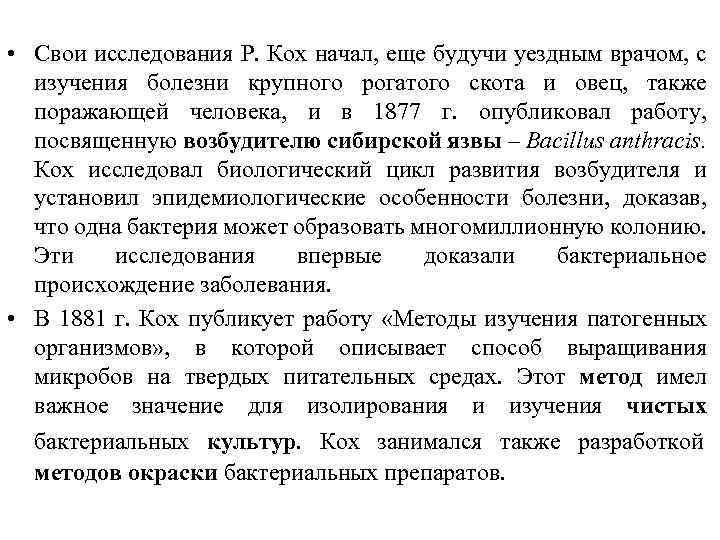 • Свои исследования Р. Кох начал, еще будучи уездным врачом, с изучения болезни крупного рогатого скота и овец, также поражающей человека, и в 1877 г. опубликовал работу, посвященную возбудителю сибирской язвы – Bacillus anthracis. Кох исследовал биологический цикл развития возбудителя и установил эпидемиологические особенности болезни, доказав, что одна бактерия может образовать многомиллионную колонию. Эти исследования впервые доказали бактериальное происхождение заболевания.

• В 1881 г. Кох публикует работу «Методы изучения патогенных организмов», в которой описывает способ выращивания микробов на твердых питательных средах. Этот метод имел важное значение для изолирования и изучения чистых бактериальных культур. Кох занимался также разработкой методов окраски бактериальных препаратов.